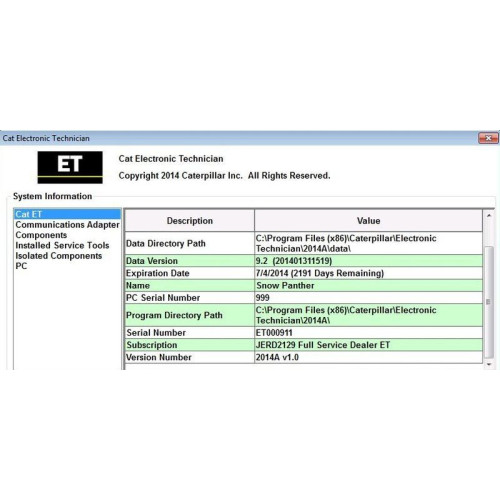 Cat Electronic Technician

ET

Cat Electronic Technician

Copyright 2014 Caterpillar Inc. All Rights Reserved.

System Information

Cat ET
Communications Adapter
Components
Installed Service Tools
Isolated Components
PC

| Description | Value |
|---|---|
| Data Directory Path | C:\Program Files (x86)\Caterpillar\Electronic Technician\2014A\data\ |
| Data Version | 9.2 (201401311519) |
| Expiration Date | 7/4/2014 (2191 Days Remaining) |
| Name | Snow Panther |
| PC Serial Number | 999 |
| Program Directory Path | C:\Program Files (x86)\Caterpillar\Electronic Technician\2014A\ |
| Serial Number | ET000911 |
| Subscription | JERD2129 Full Service Dealer ET |
| Version Number | 2014A v1.0 |